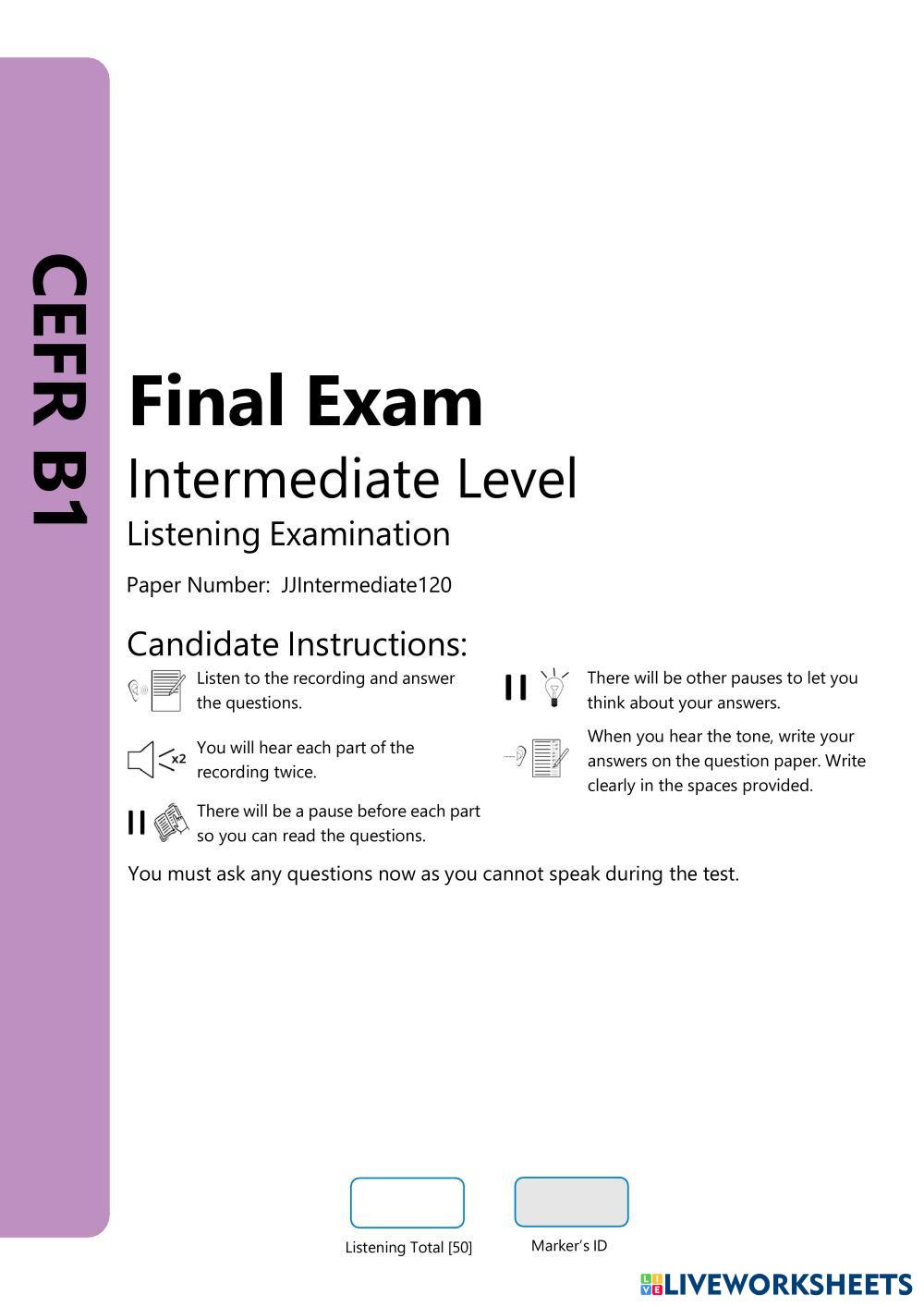 CEFR B1

Final Exam

Intermediate Level

Listening Examination

Paper Number: JJIntermediate120

Candidate Instructions:

Listen to the recording and answer the questions.

x2

You will hear each part of the recording twice.

There will be a pause before each part so you can read the questions.

There will be other pauses to let you think about your answers.

When you hear the tone, write your answers on the question paper. Write clearly in the spaces provided.

You must ask any questions now as you cannot speak during the test.

Listening Total [50]

Marker's ID

LIVEWORKSHEETS